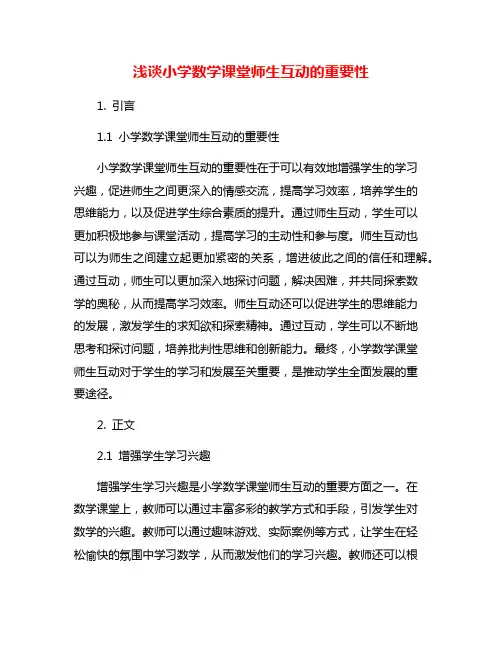 浅谈小学数学课堂师生互动的重要性

1. 引言

1.1 小学数学课堂师生互动的重要性

小学数学课堂师生互动的重要性在于可以有效地增强学生的学习兴趣，促进师生之间更深入的情感交流，提高学习效率，培养学生的思维能力，以及促进学生综合素质的提升。通过师生互动，学生可以更加积极地参与课堂活动，提高学习的主动性和参与度。师生互动也可以为师生之间建立起更加紧密的关系，增进彼此之间的信任和理解。通过互动，师生可以更加深入地探讨问题，解决困难，并共同探索数学的奥秘，从而提高学习效率。师生互动还可以促进学生的思维能力的发展，激发学生的求知欲和探索精神。通过互动，学生可以不断地思考和探讨问题，培养批判性思维和创新能力。最终，小学数学课堂师生互动对于学生的学习和发展至关重要，是推动学生全面发展的重要途径。

2. 正文

2.1 增强学生学习兴趣

增强学生学习兴趣是小学数学课堂师生互动的重要方面之一。在数学课堂上，教师可以通过丰富多彩的教学方式和手段，引发学生对数学的兴趣。教师可以通过趣味游戏、实际案例等方式，让学生在轻松愉快的氛围中学习数学，从而激发他们的学习兴趣。教师还可以根